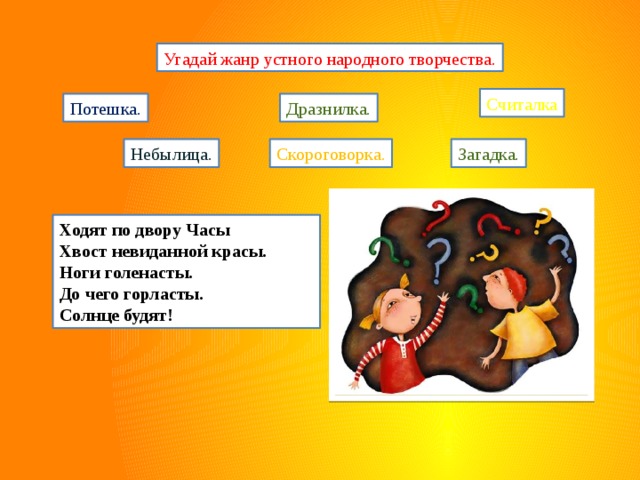 Угадай жанр устного народного творчества.

Потешка.

Дразнилка.

Считалка

Небылица.

Скороговорка.

Загадка.

Ходят по двору Часы
Хвост невиданной красы.
Ноги голенасты.
До чего горласты.
Солнце будят!